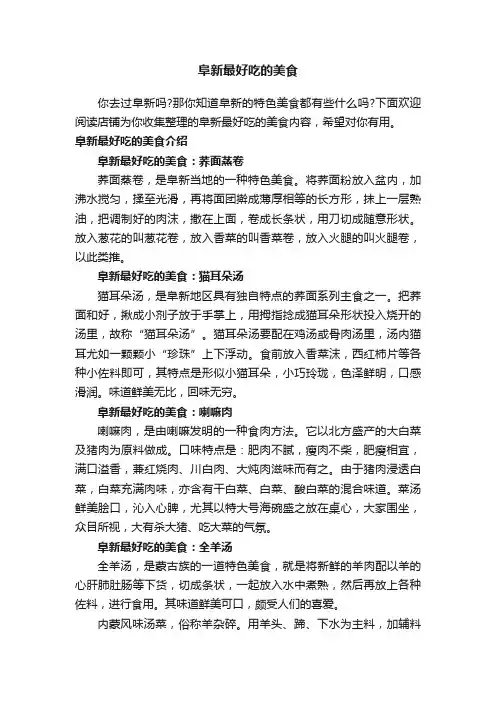 阜新最好吃的美食

你去过阜新吗?那你知道阜新的特色美食都有些什么吗?下面欢迎阅读店铺为你收集整理的阜新最好吃的美食内容，希望对你有用。

阜新最好吃的美食介绍

阜新最好吃的美食：荞面蒸卷

荞面蒸卷，是阜新当地的一种特色美食。将荞面粉放入盆内，加沸水搅匀，揉至光滑，再将面团擀成薄厚相等的长方形，抹上一层熟油，把调制好的肉沫，撒在上面，卷成长条状，用刀切成随意形状。放入葱花的叫葱花卷，放入香菜的叫香菜卷，放入火腿的叫火腿卷，以此类推。

阜新最好吃的美食：猫耳朵汤

猫耳朵汤，是阜新地区具有独自特点的荞面系列主食之一。把荞面和好，揪成小剂子放于手掌上，用拇指捻成猫耳朵形状投入烧开的汤里，故称“猫耳朵汤”。猫耳朵汤要配在鸡汤或骨肉汤里，汤内猫耳尤如一颗颗小“珍珠”上下浮动。食前放入香菜沫，西红柿片等各种小佐料即可，其特点是形似小猫耳朵，小巧玲珑，色泽鲜明，口感滑润。味道鲜美无比，回味无穷。

阜新最好吃的美食：喇嘛肉

喇嘛肉，是由喇嘛发明的一种食肉方法。它以北方盛产的大白菜及猪肉为原料做成。口味特点是：肥肉不腻，瘦肉不柴，肥瘦相宜，满口溢香，兼红烧肉、川白肉、大炖肉滋味而有之。由于猪肉浸透白菜，白菜充满肉味，亦含有干白菜、白菜、酸白菜的混合味道。菜汤鲜美脍口，沁入心脾，尤其以特大号海碗盛之放在桌心，大家围坐，众目所视，大有杀大猪、吃大菜的气氛。

阜新最好吃的美食：全羊汤

全羊汤，是蒙古族的一道特色美食，就是将新鲜的羊肉配以羊的心肝肺肚肠等下货，切成条状，一起放入水中煮熟，然后再放上各种佐料，进行食用。其味道鲜美可口，颇受人们的喜爱。

内蒙风味汤菜，俗称羊杂碎。用羊头、蹄、下水为主料，加辅料